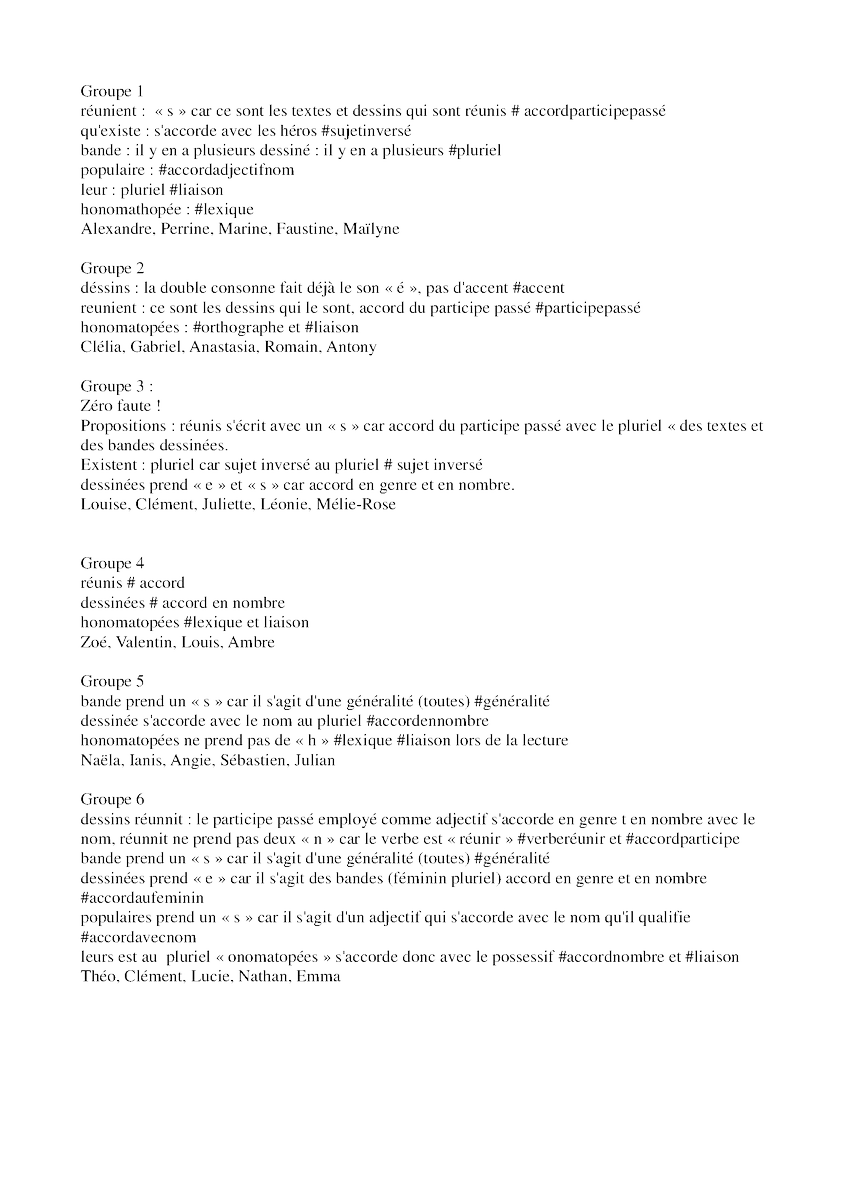 Groupe 1
réunient : « s » car ce sont les textes et dessins qui sont réunis # accordparticipepassé
qu'existe : s'accorde avec les héros #sujetinversé
bande : il y en a plusieurs dessiné : il y en a plusieurs #pluriel
populaire : #accordadjectifnom
leur : pluriel #liaison
honomathopée : #lexique
Alexandre, Perrine, Marine, Faustine, Maïlyne

Groupe 2
déssins : la double consonne fait déjà le son « é », pas d'accent #accent
reunient : ce sont les dessins qui le sont, accord du participe passé #participepassé
honomatopées : #orthographe et #liaison
Clélia, Gabriel, Anastasia, Romain, Antony

Groupe 3 :
Zéro faute !
Propositions : réunis s'écrit avec un « s » car accord du participe passé avec le pluriel « des textes et des bandes dessinées.
Existent : pluriel car sujet inversé au pluriel # sujet inversé
dessinées prend « e » et « s » car accord en genre et en nombre.
Louise, Clément, Juliette, Léonie, Mélie-Rose

Groupe 4
réunis # accord
dessinées # accord en nombre
honomatopées #lexique et liaison
Zoé, Valentin, Louis, Ambre

Groupe 5
bande prend un « s » car il s'agit d'une généralité (toutes) #généralité
dessinée s'accorde avec le nom au pluriel #accordennombre
honomatopées ne prend pas de « h » #lexique #liaison lors de la lecture
Naëla, Ianis, Angie, Sébastien, Julian

Groupe 6
dessins réunnit : le participe passé employé comme adjectif s'accorde en genre t en nombre avec le nom, réunnit ne prend pas deux « n » car le verbe est « réunir » #verberéunir et #accordparticipe
bande prend un « s » car il s'agit d'une généralité (toutes) #généralité
dessinées prend « e » car il s'agit des bandes (féminin pluriel) accord en genre et en nombre #accordaufeminin
populaires prend un « s » car il s'agit d'un adjectif qui s'accorde avec le nom qu'il qualifie #accordavecnom
leurs est au pluriel « onomatopées » s'accorde donc avec le possessif #accordnombre et #liaison
Théo, Clément, Lucie, Nathan, Emma